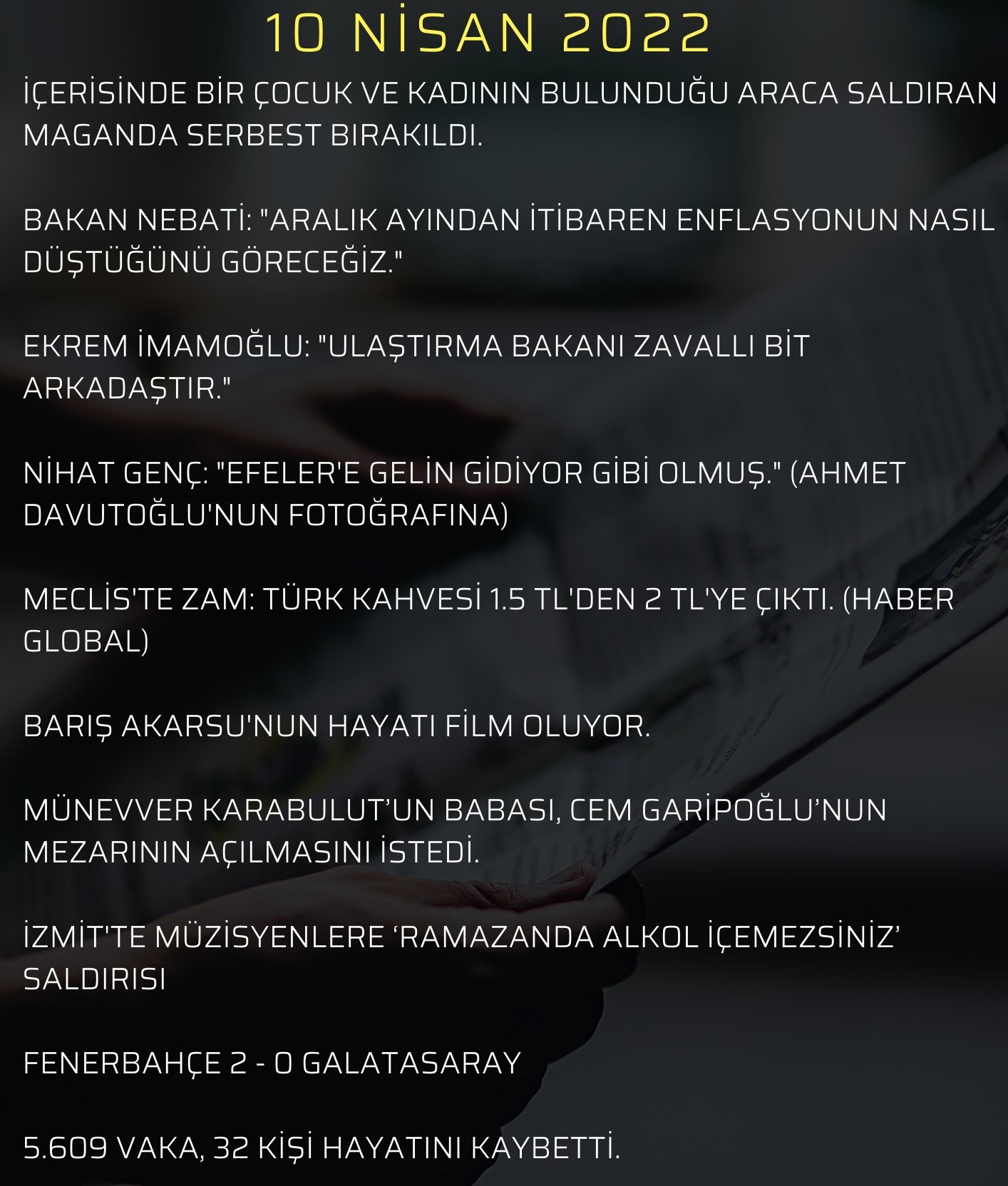 10 NİSAN 2022

İÇERİSİNDE BİR ÇOCUK VE KADININ BULUNDUĞU ARACA SALDIRAN MAGANDA SERBEST BIRAKILDI.

BAKAN NEBATİ: "ARALIK AYINDAN İTİBAREN ENFLASYONUN NASIL DÜŞTÜĞÜNÜ GÖRECEĞİZ."

EKREM İMAMOĞLU: "ULAŞTIRMA BAKANI ZAVALLI BİT ARKADAŞTIR."

NİHAT GENÇ: "EFELER'E GELİN GİDİYOR GİBİ OLMUŞ." (AHMET DAVUTOĞLU'NUN FOTOĞRAFINA)

MECLİS'TE ZAM: TÜRK KAHVESİ 1.5 TL'DEN 2 TL'YE ÇIKTI. (HABER GLOBAL)

BARIŞ AKARSU'NUN HAYATI FİLM OLUYOR.

MÜNEVVER KARABULUT'UN BABASI, CEM GARİPOĞLU'NUN MEZARININ AÇILMASINI İSTEDİ.

İZMİT'TE MÜZİSYENLERE 'RAMAZANDA ALKOL İÇEMEZSİNİZ' SALDIRISI

FENERBAHÇE 2 - 0 GALATASARAY

5.609 VAKA, 32 KİŞİ HAYATINI KAYBETTİ.